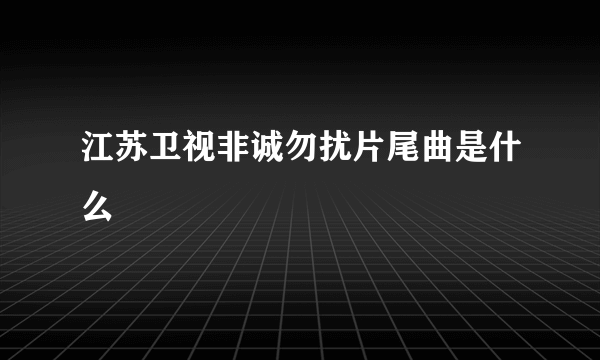 江苏卫视非诚勿扰片尾曲是什么